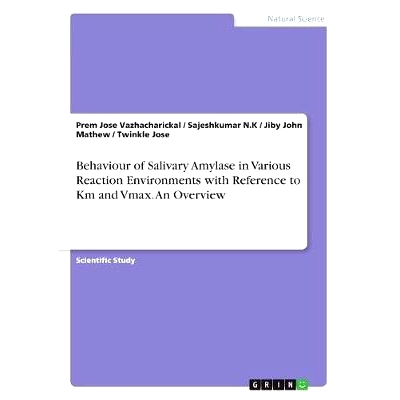 Natural Science

Prem Jose Vazhacharickal / Sajeshkumar N.K / Jiby John Mathew / Twinkle Jose

Behaviour of Salivary Amylase in Various Reaction Environments with Reference to Km and Vmax. An Overview

Scientific Study

GRIN